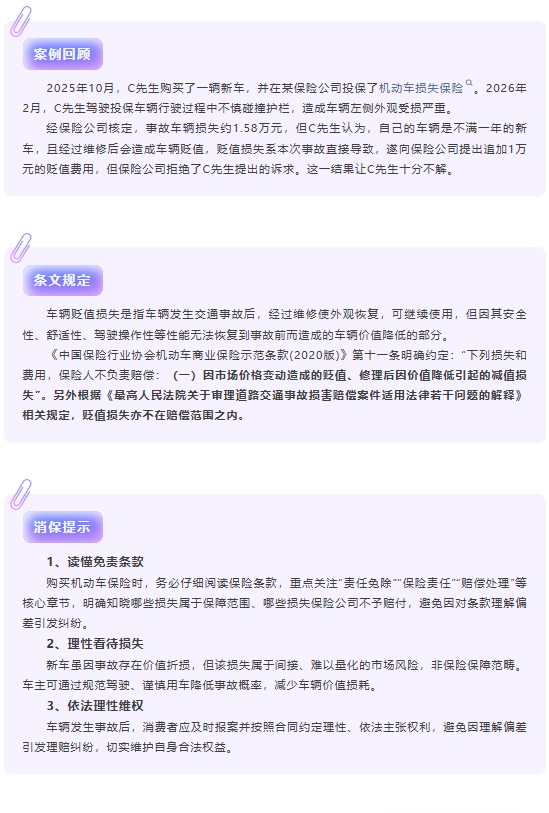 案例回顾

2025年10月，C先生购买了一辆新车，并在某保险公司投保了机动车损失保险。2026年2月，C先生驾驶投保车辆行驶过程中不慎碰撞护栏，造成车辆左侧外观受损严重。

经保险公司核定，事故车辆损失约1.58万元，但C先生认为，自己的车辆是不满一年的新车，且经过维修后会造成车辆贬值，贬值损失系本次事故直接导致，遂向保险公司提出追加1万元的贬值费用，但保险公司拒绝了C先生提出的诉求。这一结果让C先生十分不解。

条文规定

车辆贬值损失是指车辆发生交通事故后，经过维修使外观恢复，可继续使用，但因其安全性、舒适性、驾驶操作性等性能无法恢复到事故前而造成的车辆价值降低的部分。

《中国保险行业协会机动车商业保险示范条款(2020版)》第十一条明确约定："下列损失和费用，保险人不负责赔偿：（一）因市场价格变动造成的贬值、修理后因价值降低引起的减值损失"。另外根据《最高人民法院关于审理道路交通事故损害赔偿案件适用法律若干问题的解释》相关规定，贬值损失亦不在赔偿范围之内。

消保提示

1、读懂免责条款

购买机动车保险时，务必仔细阅读保险条款，重点关注"责任免除""保险责任""赔偿处理"等核心章节，明确知晓哪些损失属于保障范围、哪些损失保险公司不予赔付，避免因对条款理解偏差引发纠纷。

2、理性看待损失

新车虽因事故存在价值折损，但该损失属于间接、难以量化的市场风险，非保险保障范畴。车主可通过规范驾驶、谨慎用车降低事故概率，减少车辆价值损耗。

3、依法理性维权

车辆发生事故后，消费者应及时报案并按照合同约定理性、依法主张权利，避免因理解偏差引发理赔纠纷，切实维护自身合法权益。